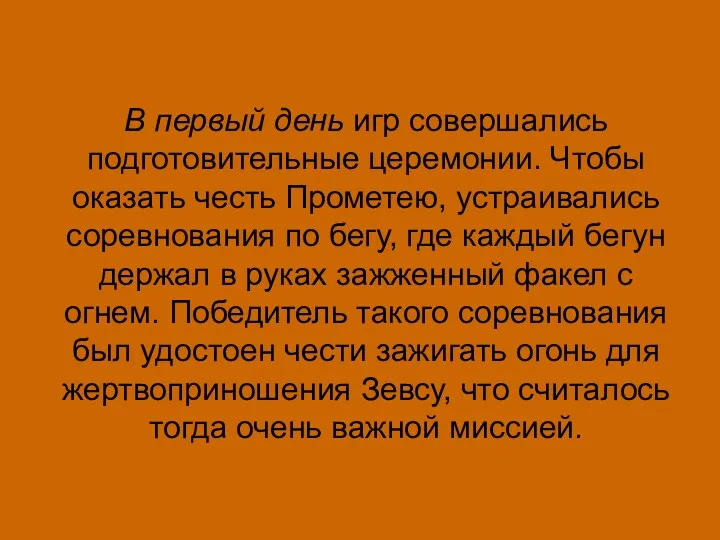 В первый день игр совершались подготовительные церемонии. Чтобы оказать честь Прометею, устраивались соревнования по бегу, где каждый бегун держал в руках зажженный факел с огнем. Победитель такого соревнования был удостоен чести зажигать огонь для жертвоприношения Зевсу, что считалось тогда очень важной миссией.